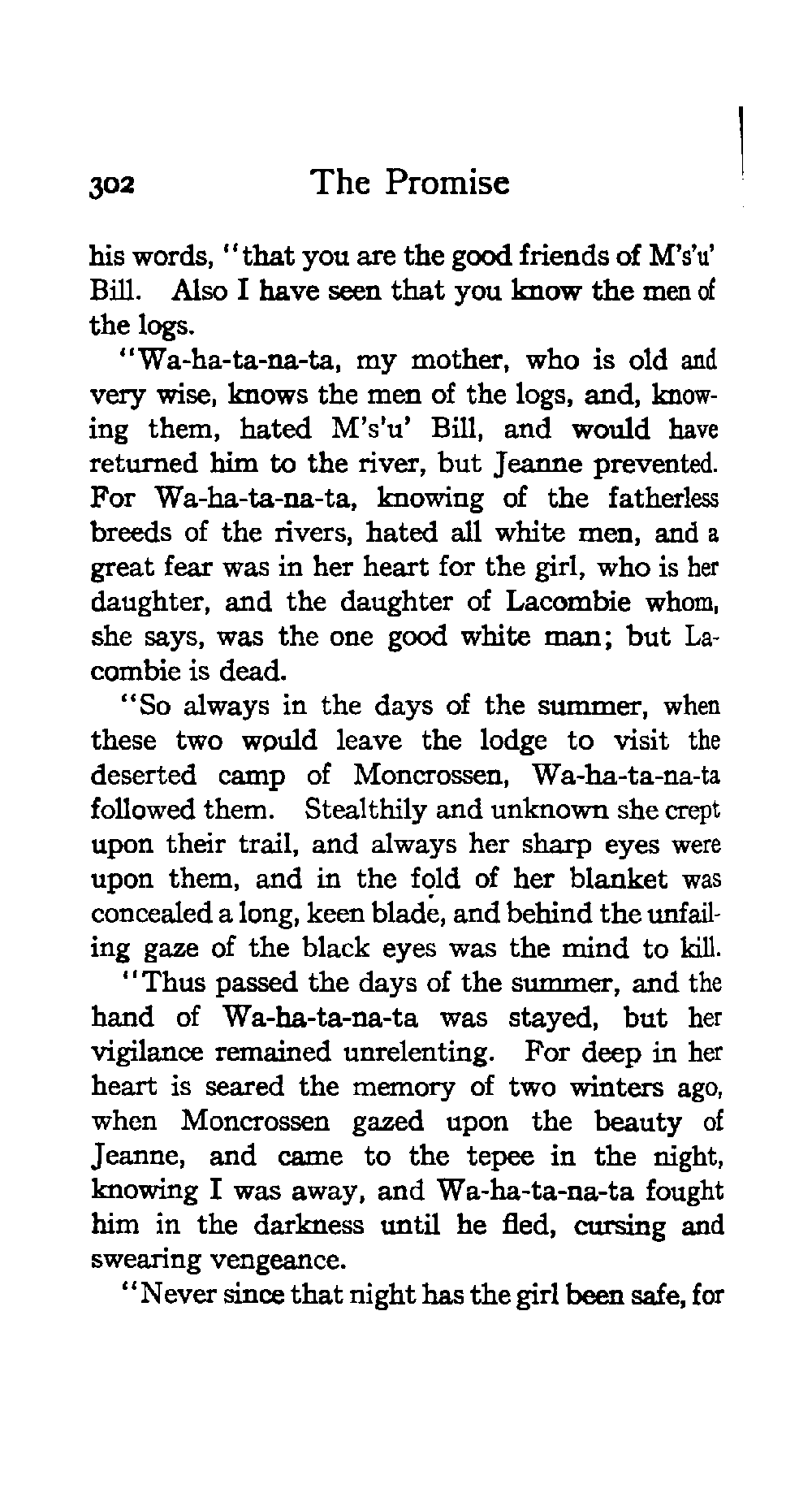 302 The Promise

his words, "that you are the good friends of M's'u' Bill. Also I have seen that you know the men of the logs.

"Wa-ha-ta-na-ta, my mother, who is old and very wise, knows the men of the logs, and, knowing them, hated M's'u' Bill, and would have returned him to the river, but Jeanne prevented. For Wa-ha-ta-na-ta, knowing of the fatherless breeds of the rivers, hated all white men, and a great fear was in her heart for the girl, who is her daughter, and the daughter of Lacombie whom, she says, was the one good white man; but Lacombie is dead.

"So always in the days of the summer, when these two would leave the lodge to visit the deserted camp of Moncrossen, Wa-ha-ta-na-ta followed them. Stealthily and unknown she crept upon their trail, and always her sharp eyes were upon them, and in the fold of her blanket was concealed a long, keen blade, and behind the unfailing gaze of the black eyes was the mind to kill.

"Thus passed the days of the summer, and the hand of Wa-ha-ta-na-ta was stayed, but her vigilance remained unrelenting. For deep in her heart is seared the memory of two winters ago, when Moncrossen gazed upon the beauty of Jeanne, and came to the tepee in the night, knowing I was away, and Wa-ha-ta-na-ta fought him in the darkness until he fled, cursing and swearing vengeance.

"Never since that night has the girl been safe, for